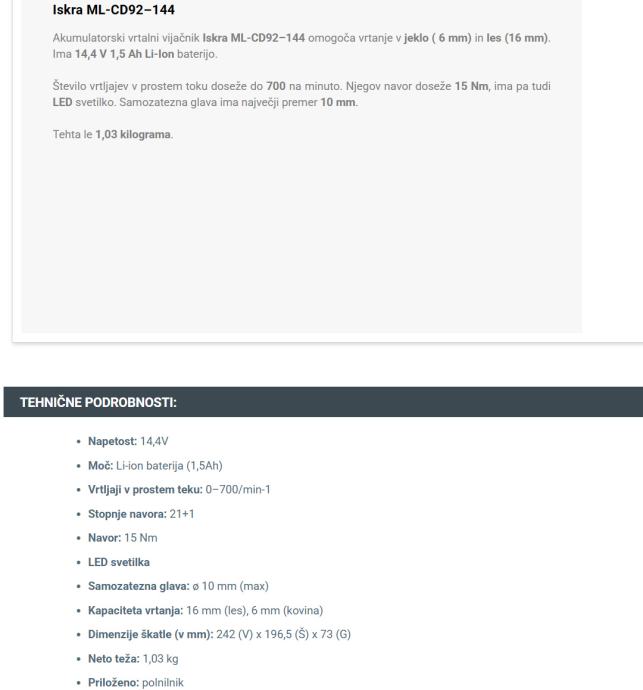 Iskra ML-CD92–144

Akumulatorski vrtalni vijačnik Iskra ML-CD92–144 omogoča vrtanje v jeklo ( 6 mm) in les (16 mm). Ima 14,4 V 1,5 Ah Li-Ion baterijo.

Število vrtljajev v prostem toku doseže do 700 na minuto. Njegov navor doseže 15 Nm, ima pa tudi LED svetilko. Samozatezna glava ima največji premer 10 mm.

Tehta le 1,03 kilograma.

TEHNIČNE PODROBNOSTI:

- Napetost: 14,4V
- Moč: Li-ion baterija (1,5Ah)
- Vrtljaji v prostem teku: 0–700/min-1
- Stopnje navora: 21+1
- Navor: 15 Nm
- LED svetilka
- Samozatezna glava: ø 10 mm (max)
- Kapaciteta vrtanja: 16 mm (les), 6 mm (kovina)
- Dimenzije škatle (v mm): 242 (V) x 196,5 (Š) x 73 (G)
- Neto teža: 1,03 kg
- Priloženo: polnilnik